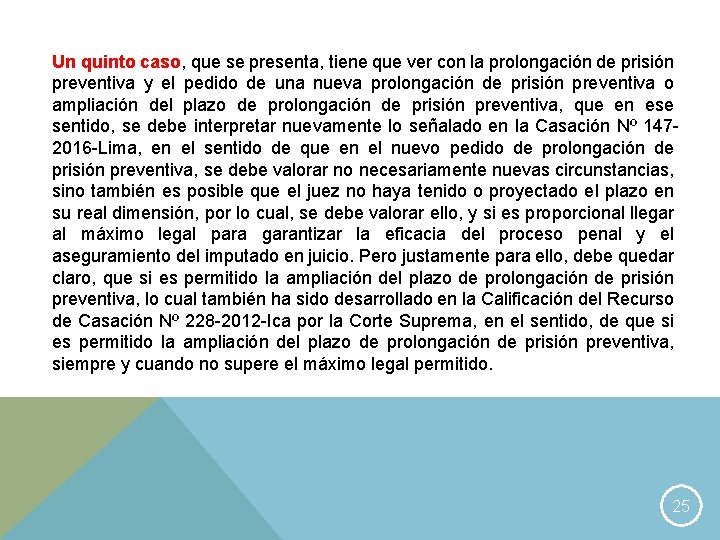 Un quinto caso, que se presenta, tiene que ver con la prolongación de prisión preventiva y el pedido de una nueva prolongación de prisión preventiva o ampliación del plazo de prolongación de prisión preventiva, que en ese sentido, se debe interpretar nuevamente lo señalado en la Casación Nº 147-2016-Lima, en el sentido de que en el nuevo pedido de prolongación de prisión preventiva, se debe valorar no necesariamente nuevas circunstancias, sino también es posible que el juez no haya tenido o proyectado el plazo en su real dimensión, por lo cual, se debe valorar ello, y si es proporcional llegar al máximo legal para garantizar la eficacia del proceso penal y el aseguramiento del imputado en juicio. Pero justamente para ello, debe quedar claro, que si es permitido la ampliación del plazo de prolongación de prisión preventiva, lo cual también ha sido desarrollado en la Calificación del Recurso de Casación Nº 228-2012-Ica por la Corte Suprema, en el sentido, de que si es permitido la ampliación del plazo de prolongación de prisión preventiva, siempre y cuando no supere el máximo legal permitido.

25